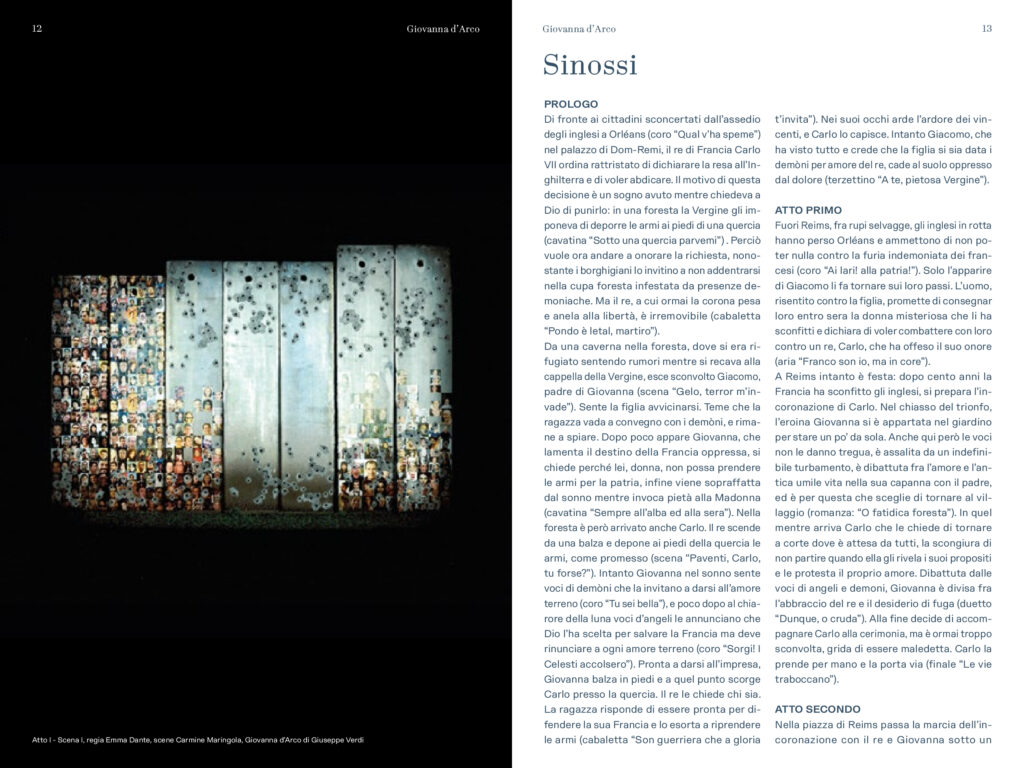 12

Giovanna d'Arco

Atto I - Scena I, regia Emma Dante, scene Carmine Maringola, Giovanna d'Arco di Giuseppe Verdi

Giovanna d'Arco

13

Sinossi

PROLOGO

Di fronte ai cittadini sconcertati dall'assedio degli inglesi a Orléans (coro "Qual v'ha speme") nel palazzo di Dom-Remi, il re di Francia Carlo VII ordina rattristato di dichiarare la resa all'Inghilterra e di voler abdicare. Il motivo di questa decisione è un sogno avuto mentre chiedeva a Dio di punirlo: in una foresta la Vergine gli imponeva di deporre le armi ai piedi di una quercia (cavatina "Sotto una quercia parvemi") . Perciò vuole ora andare a onorare la richiesta, nonostante i borghigiani lo invitino a non addentrarsi nella cupa foresta infestata da presenze demoniache. Ma il re, a cui ormai la corona pesa e anela alla libertà, è irremovibile (cabaletta "Pondo è letal, martiro").

Da una caverna nella foresta, dove si era rifugiato sentendo rumori mentre si recava alla cappella della Vergine, esce sconvolto Giacomo, padre di Giovanna (scena "Gelo, terror m'invade"). Sente la figlia avvicinarsi. Teme che la ragazza vada a convegno con i demòni, e rimane a spiare. Dopo poco appare Giovanna, che lamenta il destino della Francia oppressa, si chiede perché lei, donna, non possa prendere le armi per la patria, infine viene sopraffatta dal sonno mentre invoca pietà alla Madonna (cavatina "Sempre all'alba ed alla sera"). Nella foresta è però arrivato anche Carlo. Il re scende da una balza e depone ai piedi della quercia le armi, come promesso (scena "Paventi, Carlo, tu forse?"). Intanto Giovanna nel sonno sente voci di demòni che la invitano a darsi all'amore terreno (coro "Tu sei bella"), e poco dopo al chiarore della luna voci d'angeli le annunciano che Dio l'ha scelta per salvare la Francia ma deve rinunciare a ogni amore terreno (coro "Sorgi! I Celesti accolsero"). Pronta a darsi all'impresa, Giovanna balza in piedi e a quel punto scorge Carlo presso la quercia. Il re le chiede chi sia. La ragazza risponde di essere pronta per difendere la sua Francia e lo esorta a riprendere le armi (cabaletta "Son guerriera che a gloria t'invita"). Nei suoi occhi arde l'ardore dei vincenti, e Carlo lo capisce. Intanto Giacomo, che ha visto tutto e crede che la figlia si sia data i demòni per amore del re, cade al suolo oppresso dal dolore (terzettino "A te, pietosa Vergine").

ATTO PRIMO

Fuori Reims, fra rupi selvagge, gli inglesi in rotta hanno perso Orléans e ammettono di non poter nulla contro la furia indemoniata dei francesi (coro "Ai lari! alla patria!"). Solo l'apparire di Giacomo li fa tornare sui loro passi. L'uomo, risentito contro la figlia, promette di consegnar loro entro sera la donna misteriosa che li ha sconfitti e dichiara di voler combattere con loro contro un re, Carlo, che ha offeso il suo onore (aria "Franco son io, ma in core").

A Reims intanto è festa: dopo cento anni la Francia ha sconfitto gli inglesi, si prepara l'incoronazione di Carlo. Nel chiasso del trionfo, l'eroina Giovanna si è appartata nel giardino per stare un po' da sola. Anche qui però le voci non le danno tregua, è assalita da un indefinibile turbamento, è dibattuta fra l'amore e l'antica umile vita nella sua capanna con il padre, ed è per questa che sceglie di tornare al villaggio (romanza: "O fatidica foresta"). In quel mentre arriva Carlo che le chiede di tornare a corte dove è attesa da tutti, la scongiura di non partire quando ella gli rivela i suoi propositi e le protesta il proprio amore. Dibattuta dalle voci di angeli e demoni, Giovanna è divisa fra l'abbraccio del re e il desiderio di fuga (duetto "Dunque, o cruda"). Alla fine decide di accompagnare Carlo alla cerimonia, ma è ormai troppo sconvolta, grida di essere maledetta. Carlo la prende per mano e la porta via (finale "Le vie traboccano").

ATTO SECONDO

Nella piazza di Reims passa la marcia dell'incoronazione con il re e Giovanna sotto un